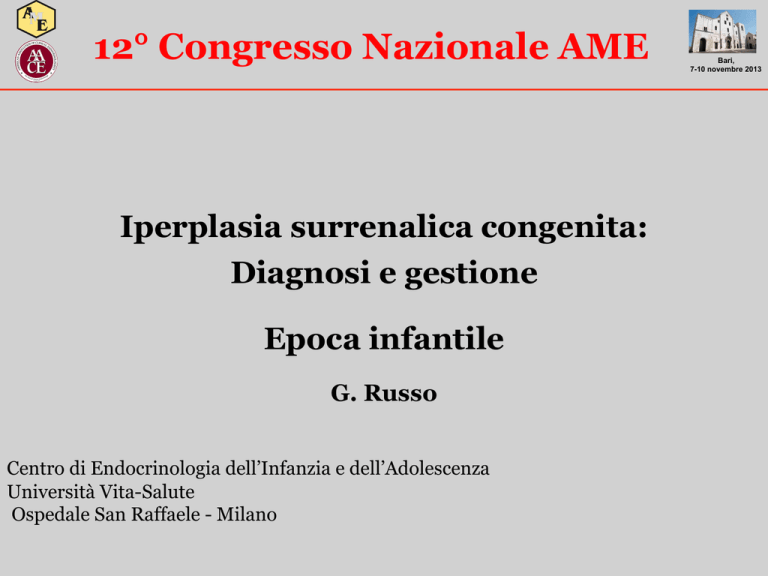 AME

AACE

12° Congresso Nazionale AME

Bari,
7-10 novembre 2013

Iperplasia surrenalica congenita:
Diagnosi e gestione

Epoca infantile

G. Russo

Centro di Endocrinologia dell'Infanzia e dell'Adolescenza
Università Vita-Salute
Ospedale San Raffaele - Milano